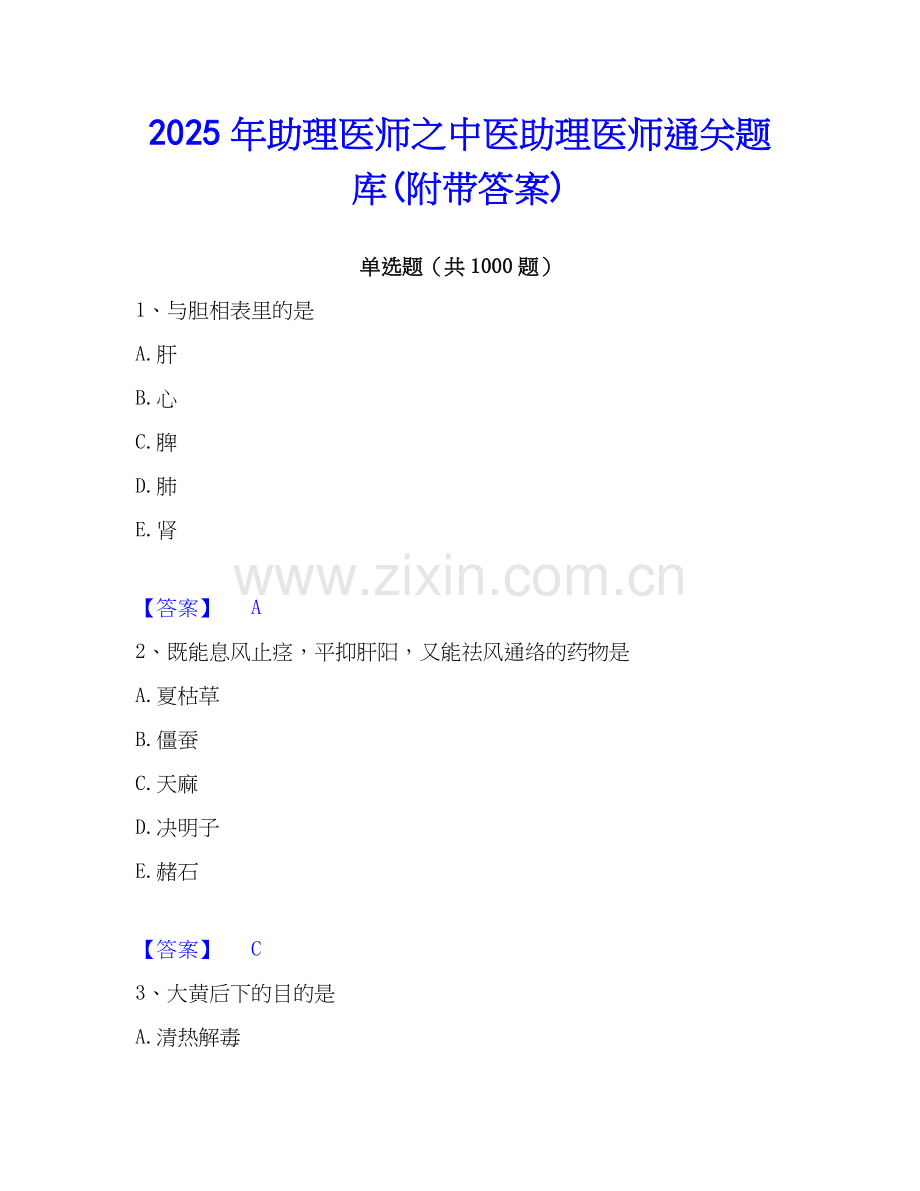 2025年助理医师之中医助理医师通关题库(附带答案)

单选题（共1000题）

1、与胆相表里的是

A.肝

B.心

C.脾

D.肺

E.肾

【答案】 A

2、既能息风止痉，平抑肝阳，又能祛风通络的药物是

A.夏枯草

B.僵蚕

C.天麻

D.决明子

E.赭石

【答案】 C

3、大黄后下的目的是

A.清热解毒

www.zixin.com.cn